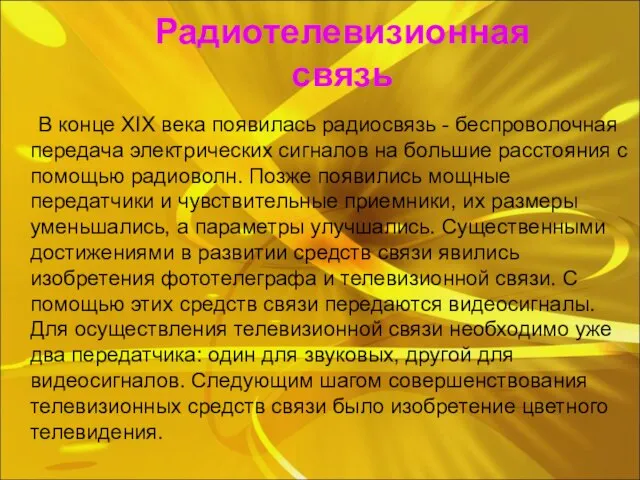 Радиотелевизионная связь

В конце XIX века появилась радиосвязь - беспроволочная передача электрических сигналов на большие расстояния с помощью радиоволн. Позже появились мощные передатчики и чувствительные приемники, их размеры уменьшались, а параметры улучшались. Существенными достижениями в развитии средств связи явились изобретения фототелеграфа и телевизионной связи. С помощью этих средств связи передаются видеосигналы. Для осуществления телевизионной связи необходимо уже два передатчика: один для звуковых, другой для видеосигналов. Следующим шагом совершенствования телевизионных средств связи было изобретение цветного телевидения.